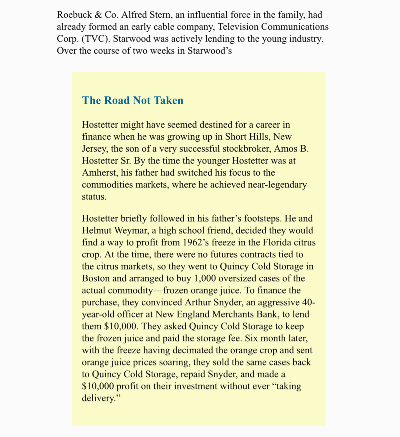 Roebuck & Co. Alfred Stern, an influential force in the family, had already formed an early cable company, Television Communications Corp. (TVC). Starwood was actively lending to the young industry. Over the course of two weeks in Starwood's

The Road Not Taken

Hostetter might have seemed destined for a career in finance when he was growing up in Short Hills, New Jersey, the son of a very successful stockbroker, Amos B. Hostetter Sr. By the time the younger Hostetter was at Amherst, his father had switched his focus to the commodities markets, where he achieved near-legendary status.

Hostetter briefly followed in his father's footsteps. He and Helmut Weymar, a high school friend, decided they would find a way to profit from 1962's freeze in the Florida citrus crop. At the time, there were no futures contracts tied to the citrus markets, so they went to Quincy Cold Storage in Boston and arranged to buy 1,000 oversized cases of the actual commodity—frozen orange juice. To finance the purchase, they convinced Arthur Snyder, an aggressive 40-year-old officer at New England Merchants Bank, to lend them $10,000. They asked Quincy Cold Storage to keep the frozen juice and paid the storage fee. Six month later, with the freeze having decimated the orange crop and sent orange juice prices soaring, they sold the same cases back to Quincy Cold Storage, repaid Snyder, and made a $10,000 profit on their investment without ever "taking delivery."